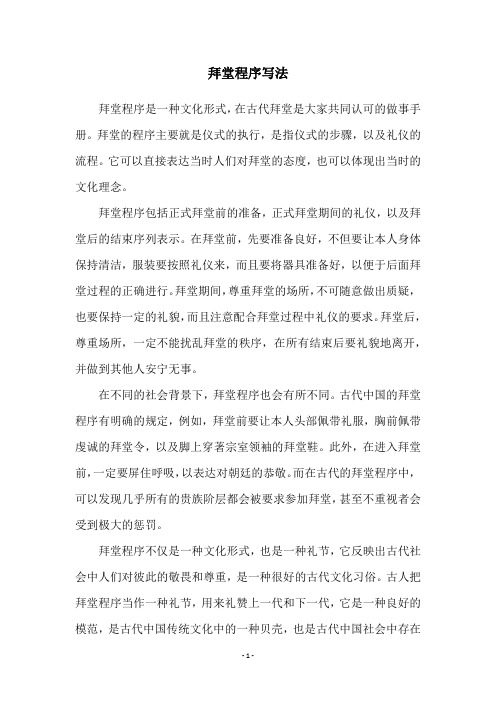 拜堂程序写法

拜堂程序是一种文化形式，在古代拜堂是大家共同认可的做事手册。拜堂的程序主要就是仪式的执行，是指仪式的步骤，以及礼仪的流程。它可以直接表达当时人们对拜堂的态度，也可以体现出当时的文化理念。

拜堂程序包括正式拜堂前的准备，正式拜堂期间的礼仪，以及拜堂后的结束序列表示。在拜堂前，先要准备良好，不但要让本人身体保持清洁，服装要按照礼仪来，而且要将器具准备好，以便于后面拜堂过程的正确进行。拜堂期间，尊重拜堂的场所，不可随意做出质疑，也要保持一定的礼貌，而且注意配合拜堂过程中礼仪的要求。拜堂后，尊重场所，一定不能扰乱拜堂的秩序，在所有结束后要礼貌地离开，并做到其他人安宁无事。

在不同的社会背景下，拜堂程序也会有所不同。古代中国的拜堂程序有明确的规定，例如，拜堂前要让本人头部佩带礼服，胸前佩带虔诚的拜堂令，以及脚上穿著宗室领袖的拜堂鞋。此外，在进入拜堂前，一定要屏住呼吸，以表达对朝廷的恭敬。而在古代的拜堂程序中，可以发现几乎所有的贵族阶层都会被要求参加拜堂，甚至不重视者会受到极大的惩罚。

拜堂程序不仅是一种文化形式，也是一种礼节，它反映出古代社会中人们对彼此的敬畏和尊重，是一种很好的古代文化习俗。古人把拜堂程序当作一种礼节，用来礼赞上一代和下一代，它是一种良好的模范，是古代中国传统文化中的一种贝壳，也是古代中国社会中存在

- 1 -